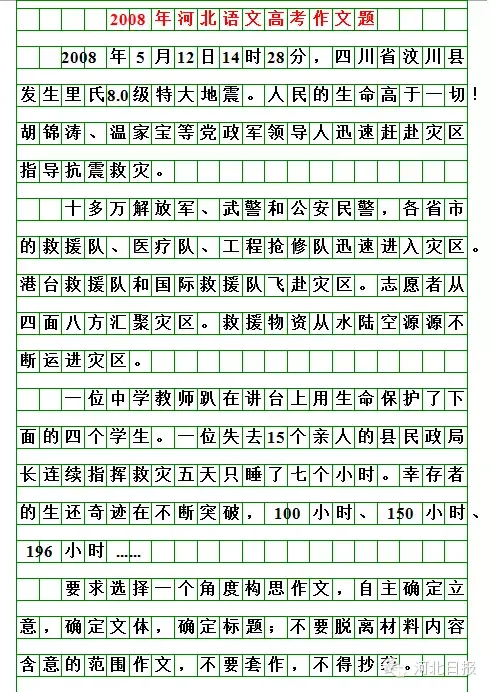 2008年河北语文高考作文题

2008年5月12日14时28分，四川省汶川县发生里氏8.0级特大地震。人民的生命高于一切！胡锦涛、温家宝等党政军领导人迅速赶赴灾区指导抗震救灾。

十多万解放军、武警和公安民警，各省市的救援队、医疗队、工程抢修队迅速进入灾区。港台救援队和国际救援队飞赴灾区。志愿者从四面八方汇聚灾区。救援物资从水陆空源源不断运进灾区。

一位中学教师趴在讲台上用生命保护了下面的四个学生。一位失去15个亲人的县民政局长连续指挥救灾五天只睡了七个小时。幸存者的生还奇迹在不断突破，100小时、150小时、196小时……

要求选择一个角度构思作文，自主确定立意，确定文体，确定标题；不要脱离材料内容含意的范围作文，不要套作，不得抄袭。

河北日报